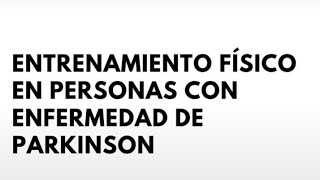 ENTRENAMIENTO FÍSICO EN PERSONAS CON ENFERMEDAD DE PARKINSON